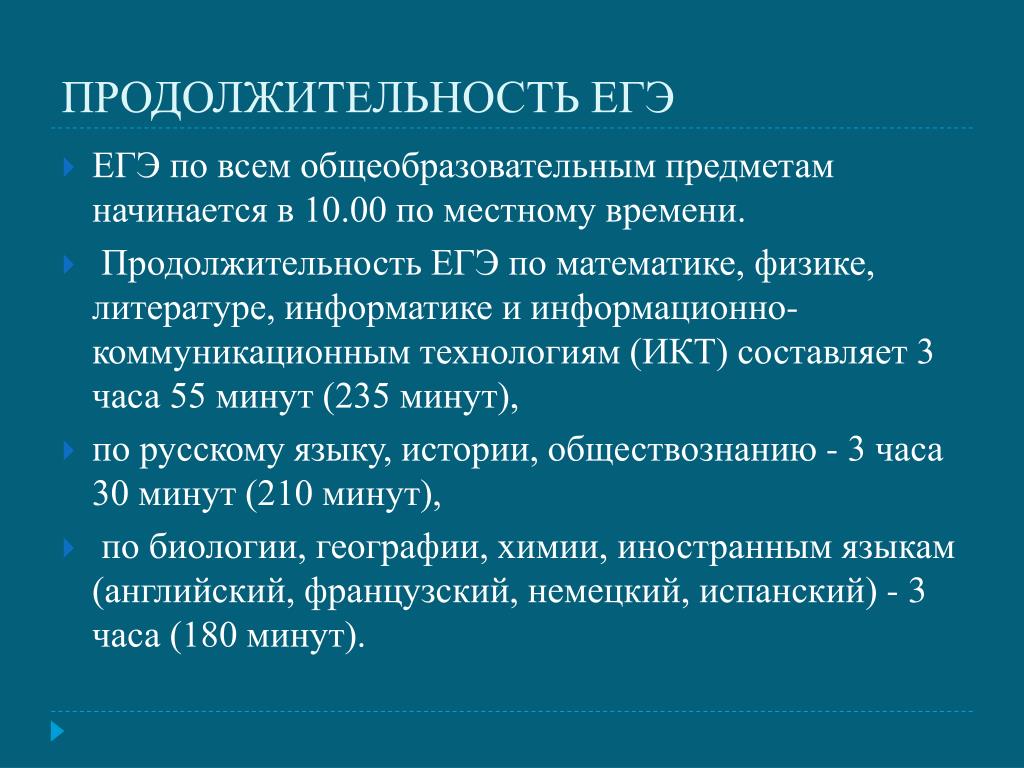 ПРОДОЛЖИТЕЛЬНОСТЬ ЕГЭ

ЕГЭ по всем общеобразовательным предметам начинается в 10.00 по местному времени.

Продолжительность ЕГЭ по математике, физике, литературе, информатике и информационно-коммуникационным технологиям (ИКТ) составляет 3 часа 55 минут (235 минут),

по русскому языку, истории, обществознанию - 3 часа 30 минут (210 минут),

по биологии, географии, химии, иностранным языкам (английский, французский, немецкий, испанский) - 3 часа (180 минут).